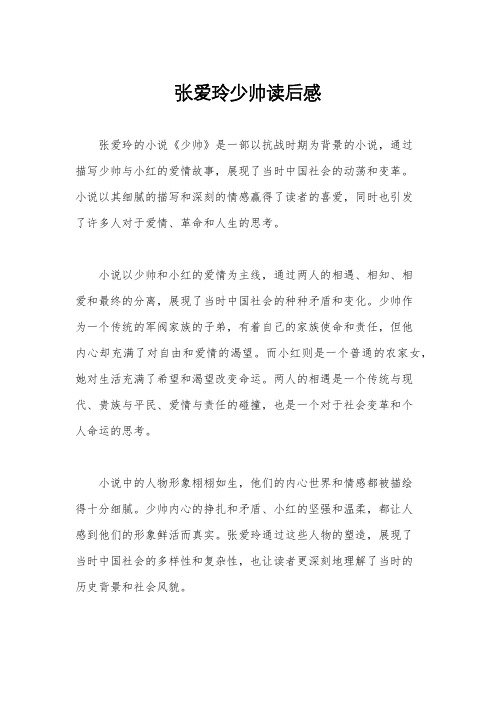 张爱玲少帅读后感

张爱玲的小说《少帅》是一部以抗战时期为背景的小说，通过描写少帅与小红的爱情故事，展现了当时中国社会的动荡和变革。小说以其细腻的描写和深刻的情感赢得了读者的喜爱，同时也引发了许多人对于爱情、革命和人生的思考。

小说以少帅和小红的爱情为主线，通过两人的相遇、相知、相爱和最终的分离，展现了当时中国社会的种种矛盾和变化。少帅作为一个传统的军阀家族的子弟，有着自己的家族使命和责任，但他内心却充满了对自由和爱情的渴望。而小红则是一个普通的农家女，她对生活充满了希望和渴望改变命运。两人的相遇是一个传统与现代、贵族与平民、爱情与责任的碰撞，也是一个对于社会变革和个人命运的思考。

小说中的人物形象栩栩如生，他们的内心世界和情感都被描绘得十分细腻。少帅内心的挣扎和矛盾、小红的坚强和温柔，都让人感到他们的形象鲜活而真实。张爱玲通过这些人物的塑造，展现了当时中国社会的多样性和复杂性，也让读者更深刻地理解了当时的历史背景和社会风貌。